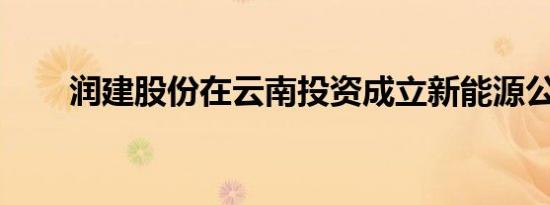 润建股份在云南投资成立新能源公